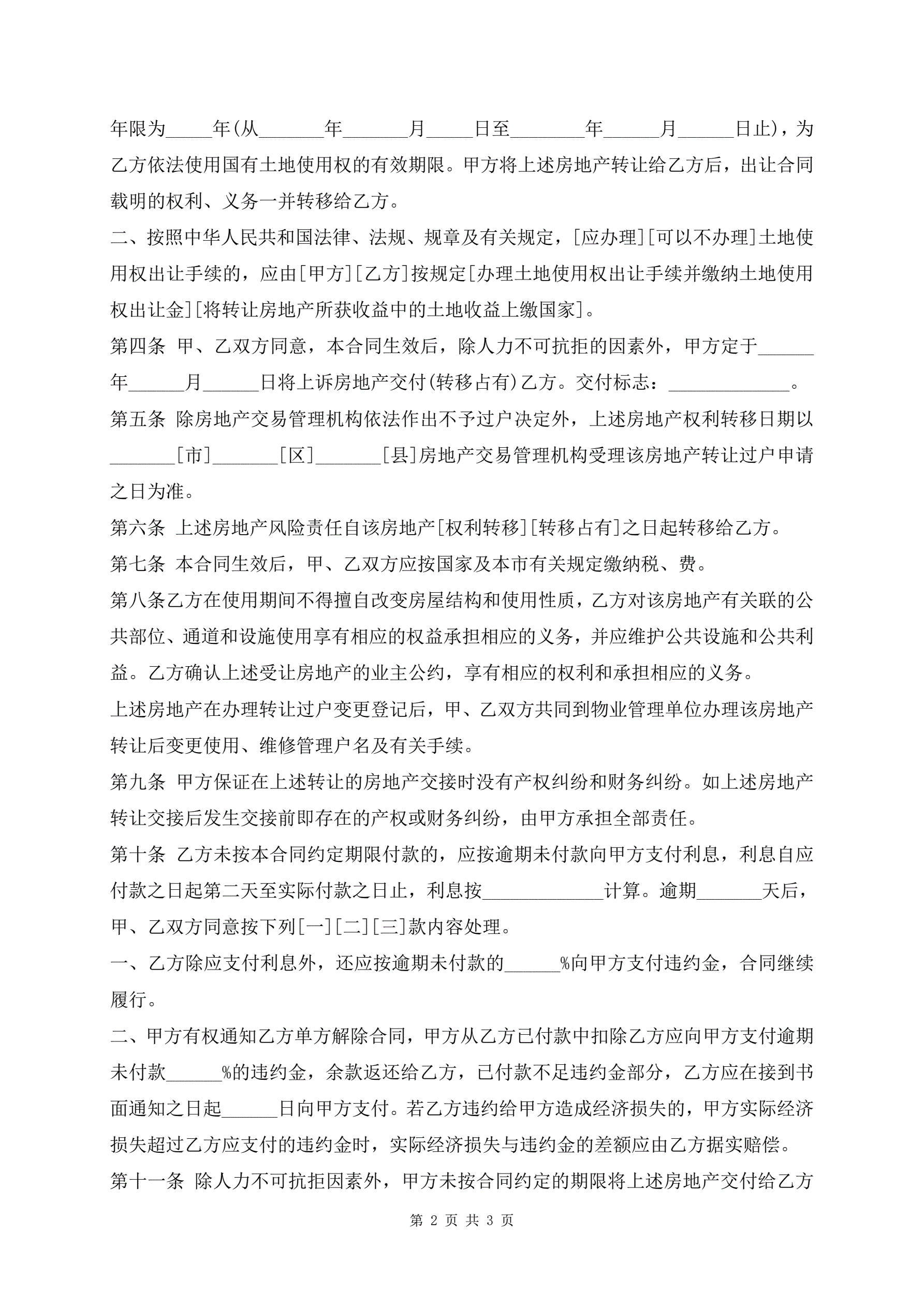 年限为_____年(从_______年_______月_____日至________年______月______日止)，为乙方依法使用国有土地使用权的有效期限。甲方将上述房地产转让给乙方后，出让合同载明的权利、义务一并转移给乙方。

二、按照中华人民共和国法律、法规、规章及有关规定，[应办理][可以不办理]土地使用权出让手续的，应由[甲方][乙方]按规定[办理土地使用权出让手续并缴纳土地使用权出让金][将转让房地产所获收益中的土地收益上缴国家]。

第四条 甲、乙双方同意，本合同生效后，除人力不可抗拒的因素外，甲方定于______年______月______日将上诉房地产交付(转移占有)乙方。交付标志：_____________。

第五条 除房地产交易管理机构依法作出不予过户决定外，上述房地产权利转移日期以_______[市]_______[区]_______[县]房地产交易管理机构受理该房地产转让过户申请之日为准。

第六条 上述房地产风险责任自该房地产[权利转移][转移占有]之日起转移给乙方。

第七条 本合同生效后，甲、乙双方应按国家及本市有关规定缴纳税、费。

第八条乙方在使用期间不得擅自改变房屋结构和使用性质，乙方对该房地产有关联的公共部位、通道和设施使用享有相应的权益承担相应的义务，并应维护公共设施和公共利益。乙方确认上述受让房地产的业主公约，享有相应的权利和承担相应的义务。

上述房地产在办理转让过户变更登记后，甲、乙双方共同到物业管理单位办理该房地产转让后变更使用、维修管理户名及有关手续。

第九条 甲方保证在上述转让的房地产交接时没有产权纠纷和财务纠纷。如上述房地产转让交接后发生交接前即存在的产权或财务纠纷，由甲方承担全部责任。

第十条 乙方未按本合同约定期限付款的，应按逾期未付款向甲方支付利息，利息自应付款之日起第二天至实际付款之日止，利息按_____________计算。逾期_______天后，甲、乙双方同意按下列[一][二][三]款内容处理。

一、乙方除应支付利息外，还应按逾期未付款的______%向甲方支付违约金，合同继续履行。

二、甲方有权通知乙方单方解除合同，甲方从乙方已付款中扣除乙方应向甲方支付逾期未付款______%的违约金，余款返还给乙方，已付款不足违约金部分，乙方应在接到书面通知之日起______日向甲方支付。若乙方违约给甲方造成经济损失的，甲方实际经济损失超过乙方应支付的违约金时，实际经济损失与违约金的差额应由乙方据实赔偿。

第十一条 除人力不可抗拒因素外，甲方未按合同约定的期限将上述房地产交付给乙方

第 2 页 共 3 页